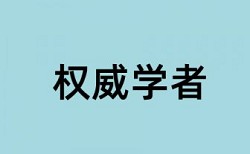 权威学者